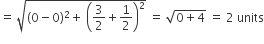 $= \sqrt{(0-0)^2 + \left(\frac{3}{2} + \frac{1}{2}\right)^2} = \sqrt{0+4} = 2$ units